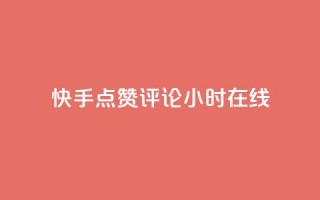 快手点赞评论小时在线